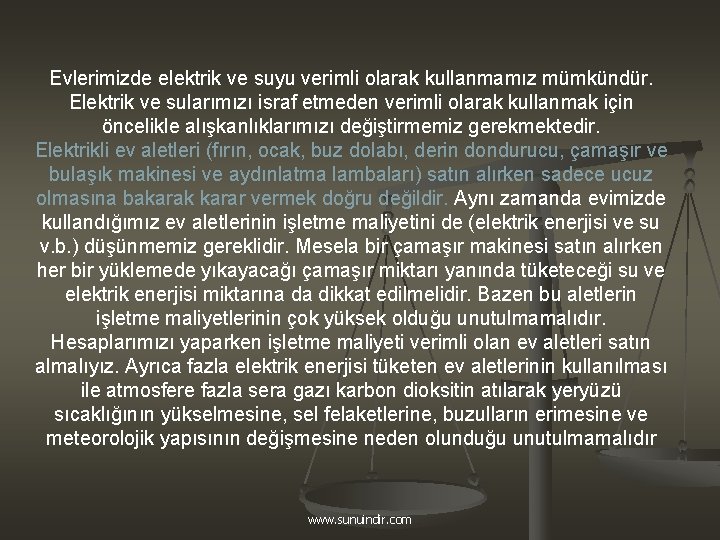 Evlerimizde elektrik ve suyu verimli olarak kullanmamız mümkündür. Elektrik ve sularımızı israf etmeden verimli olarak kullanmak için öncelikle alışkanlıklarımızı değiştirmemiz gerekmektedir. Elektrikli ev aletleri (fırın, ocak, buz dolabı, derin dondurucu, çamaşır ve bulaşık makinesi ve aydınlatma lambaları) satın alırken sadece ucuz olmasına bakarak karar vermek doğru değildir. Aynı zamanda evimizde kullandığımız ev aletlerinin işletme maliyetini de (elektrik enerjisi ve su v.b.) düşünmemiz gereklidir. Mesela bir çamaşır makinesi satın alırken her bir yüklemede yıkayacağı çamaşır miktarı yanında tüketeceği su ve elektrik enerjisi miktarına da dikkat edilmelidir. Bazen bu aletlerin işletme maliyetlerinin çok yüksek olduğu unutulmamalıdır. Hesaplarımızı yaparken işletme maliyeti verimli olan ev aletleri satın almalıyız. Ayrıca fazla elektrik enerjisi tüketen ev aletlerinin kullanılması ile atmosfere fazla sera gazı karbon dioksitin atılarak yeryüzü sıcaklığının yükselmesine, sel felaketlerine, buzulların erimesine ve meteorolojik yapısının değişmesine neden olunduğu unutulmamalıdır

www.sunuindir.com